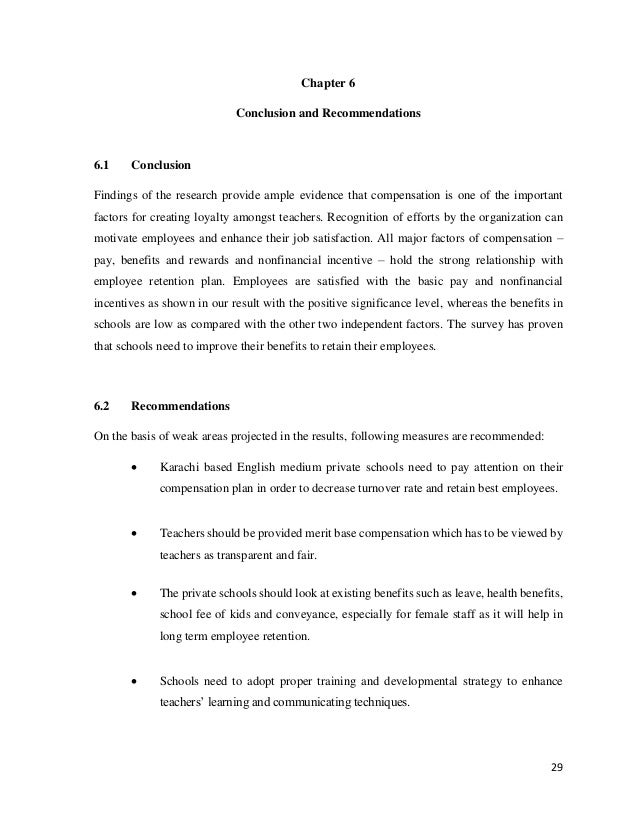 Chapter 6

Conclusion and Recommendations

6.1 Conclusion

Findings of the research provide ample evidence that compensation is one of the important factors for creating loyalty amongst teachers. Recognition of efforts by the organization can motivate employees and enhance their job satisfaction. All major factors of compensation – pay, benefits and rewards and nonfinancial incentive – hold the strong relationship with employee retention plan. Employees are satisfied with the basic pay and nonfinancial incentives as shown in our result with the positive significance level, whereas the benefits in schools are low as compared with the other two independent factors. The survey has proven that schools need to improve their benefits to retain their employees.

6.2 Recommendations

On the basis of weak areas projected in the results, following measures are recommended:

• Karachi based English medium private schools need to pay attention on their compensation plan in order to decrease turnover rate and retain best employees.

• Teachers should be provided merit base compensation which has to be viewed by teachers as transparent and fair.

• The private schools should look at existing benefits such as leave, health benefits, school fee of kids and conveyance, especially for female staff as it will help in long term employee retention.

• Schools need to adopt proper training and developmental strategy to enhance teachers' learning and communicating techniques.

29